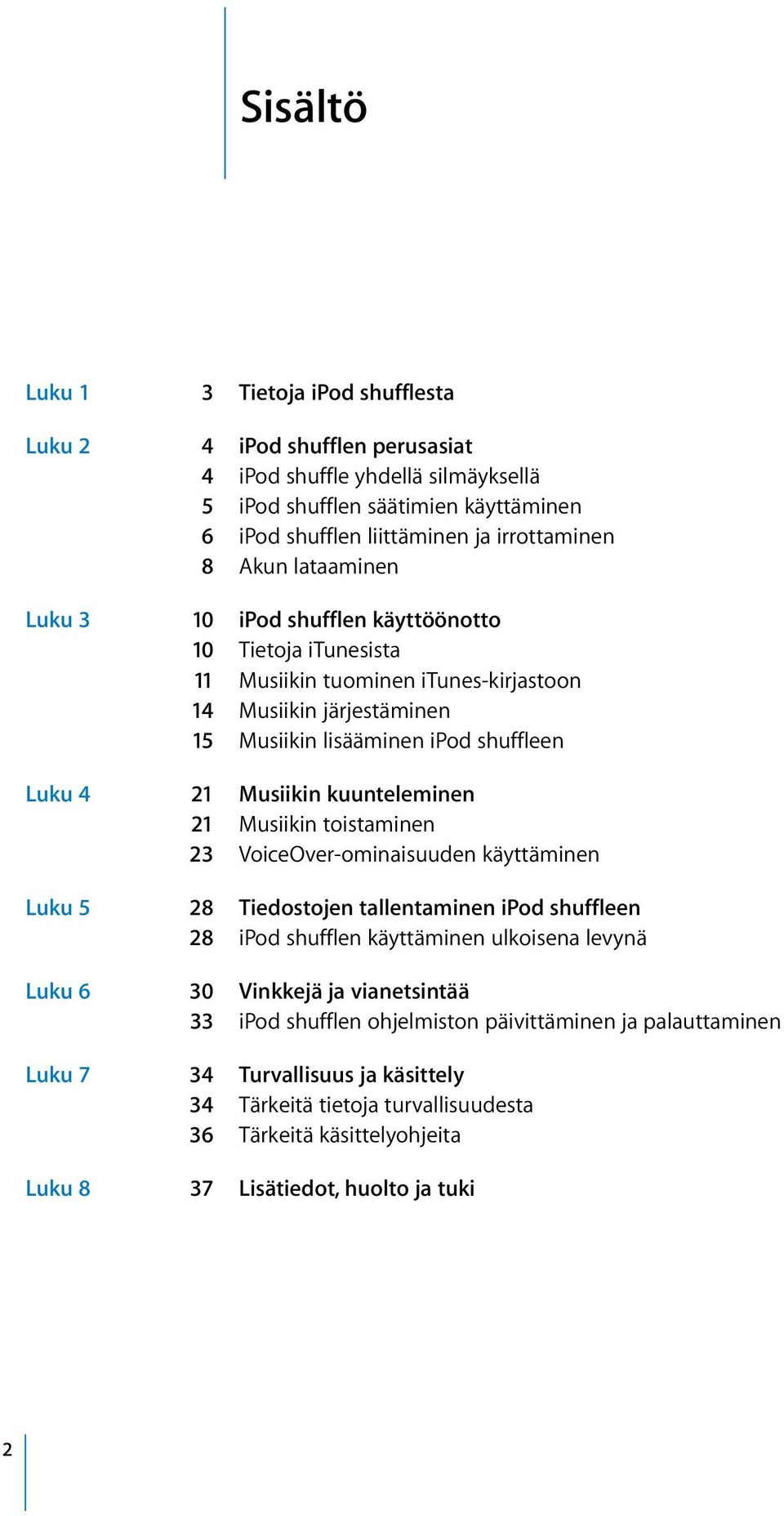 Sisältö

Luku 1
3 Tietoja iPod shufflesta

Luku 2
4 iPod shufflen perusasiat
4 iPod shuffle yhdellä silmäyksellä
5 iPod shufflen säätimien käyttäminen
6 iPod shufflen liittäminen ja irrottaminen
8 Akun lataaminen

Luku 3
10 iPod shufflen käyttöönotto
10 Tietoja iTunesista
11 Musiikin tuominen iTunes-kirjastoon
14 Musiikin järjestäminen
15 Musiikin lisääminen iPod shuffleen

Luku 4
21 Musiikin kuunteleminen
21 Musiikin toistaminen
23 VoiceOver-ominaisuuden käyttäminen

Luku 5
28 Tiedostojen tallentaminen iPod shuffleen
28 iPod shufflen käyttäminen ulkoisena levynä

Luku 6
30 Vinkkejä ja vianetsintää
33 iPod shufflen ohjelmiston päivittäminen ja palauttaminen

Luku 7
34 Turvallisuus ja käsittely
34 Tärkeitä tietoja turvallisuudesta
36 Tärkeitä käsittelyohjeita

Luku 8
37 Lisätiedot, huolto ja tuki

2